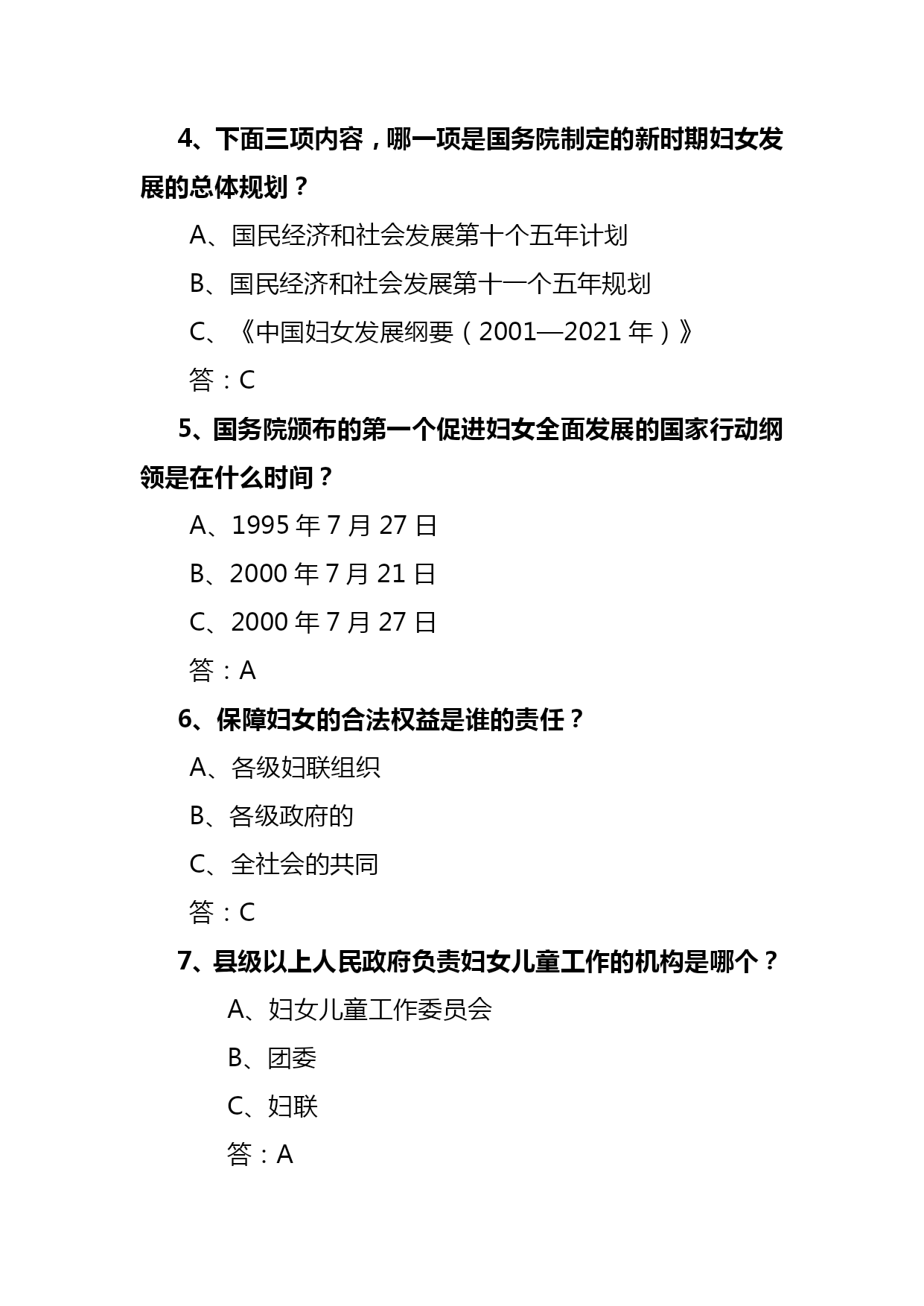 4、下面三项内容，哪一项是国务院制定的新时期妇女发展的总体规划？

A、国民经济和社会发展第十个五年计划

B、国民经济和社会发展第十一个五年规划

C、《中国妇女发展纲要（2001—2021 年）》

答：C

5、国务院颁布的第一个促进妇女全面发展的国家行动纲领是在什么时间？

A、1995 年 7 月 27 日

B、2000 年 7 月 21 日

C、2000 年 7 月 27 日

答：A

6、保障妇女的合法权益是谁的责任？

A、各级妇联组织

B、各级政府的

C、全社会的共同

答：C

7、县级以上人民政府负责妇女儿童工作的机构是哪个？

A、妇女儿童工作委员会

B、团委

C、妇联

答：A